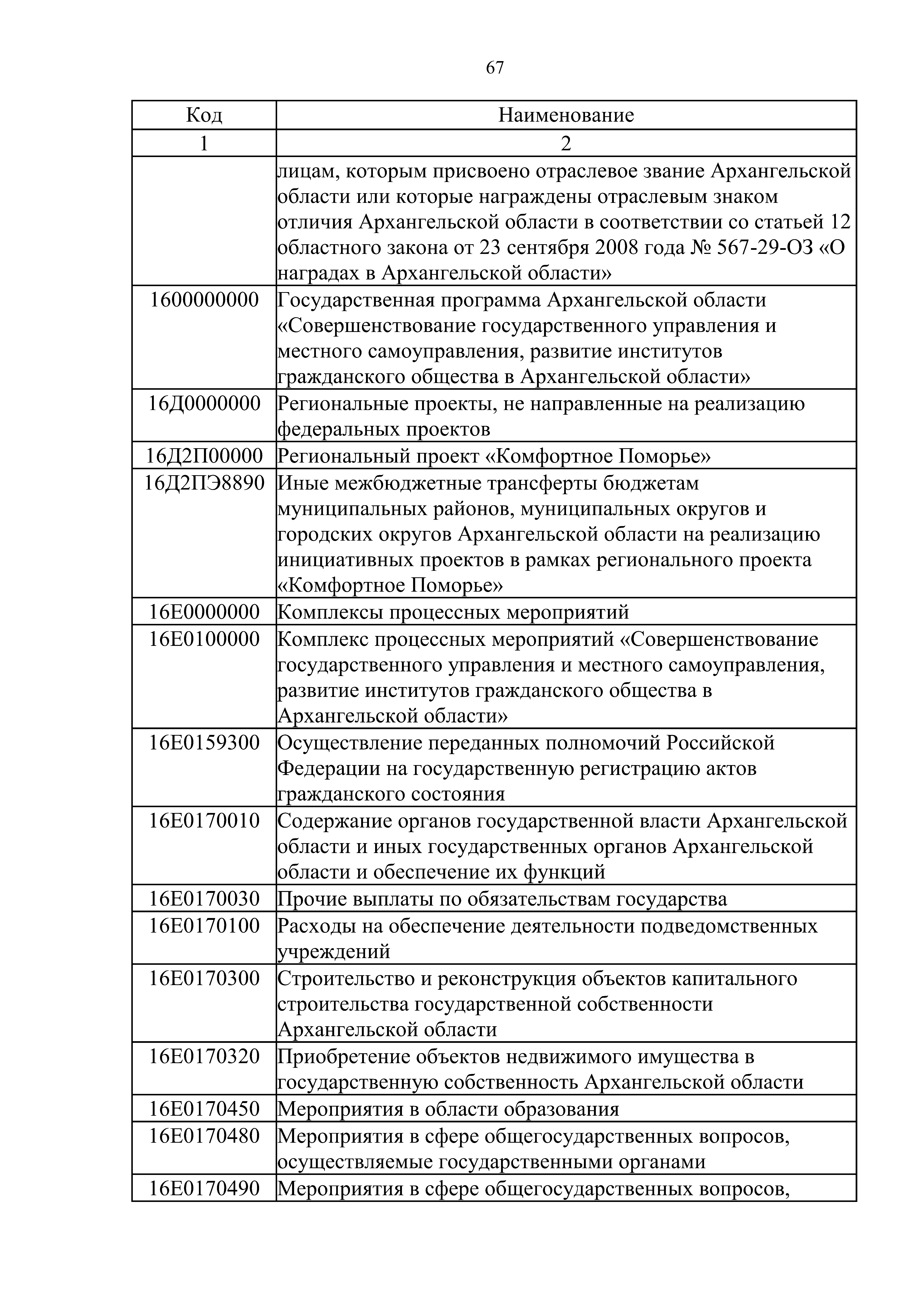 67

| Код | Наименование |
|---|---|
| 1 | 2 |
|  | лицам, которым присвоено отраслевое звание Архангельской области или которые награждены отраслевым знаком отличия Архангельской области в соответствии со статьей 12 областного закона от 23 сентября 2008 года № 567-29-ОЗ «О наградах в Архангельской области» |
| 1600000000 | Государственная программа Архангельской области «Совершенствование государственного управления и местного самоуправления, развитие институтов гражданского общества в Архангельской области» |
| 16Д0000000 | Региональные проекты, не направленные на реализацию федеральных проектов |
| 16Д2П00000 | Региональный проект «Комфортное Поморье» |
| 16Д2ПЭ8890 | Иные межбюджетные трансферты бюджетам муниципальных районов, муниципальных округов и городских округов Архангельской области на реализацию инициативных проектов в рамках регионального проекта «Комфортное Поморье» |
| 16Е0000000 | Комплексы процессных мероприятий |
| 16Е0100000 | Комплекс процессных мероприятий «Совершенствование государственного управления и местного самоуправления, развитие институтов гражданского общества в Архангельской области» |
| 16Е0159300 | Осуществление переданных полномочий Российской Федерации на государственную регистрацию актов гражданского состояния |
| 16Е0170010 | Содержание органов государственной власти Архангельской области и иных государственных органов Архангельской области и обеспечение их функций |
| 16Е0170030 | Прочие выплаты по обязательствам государства |
| 16Е0170100 | Расходы на обеспечение деятельности подведомственных учреждений |
| 16Е0170300 | Строительство и реконструкция объектов капитального строительства государственной собственности Архангельской области |
| 16Е0170320 | Приобретение объектов недвижимого имущества в государственную собственность Архангельской области |
| 16Е0170450 | Мероприятия в области образования |
| 16Е0170480 | Мероприятия в сфере общегосударственных вопросов, осуществляемые государственными органами |
| 16Е0170490 | Мероприятия в сфере общегосударственных вопросов, |